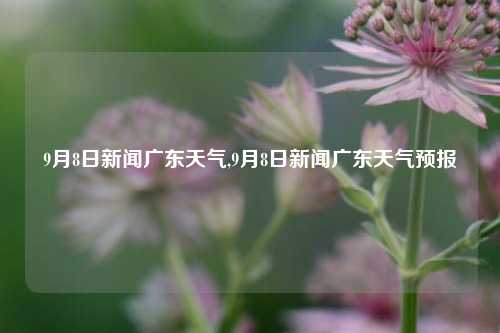 9月8日新闻广东天气,9月8日新闻广东天气预报